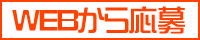 WEBから応募